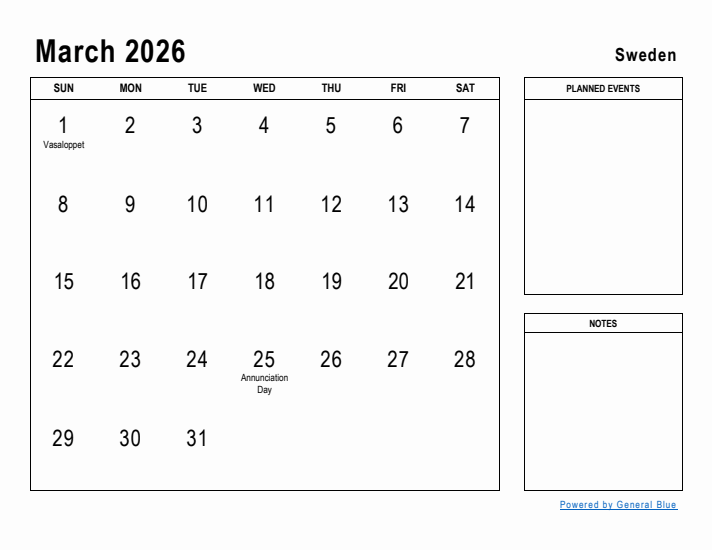 March 2026

Sweden

| SUN | MON | TUE | WED | THU | FRI | SAT |
|---|---|---|---|---|---|---|
| 1 Vasaloppet | 2 | 3 | 4 | 5 | 6 | 7 |
| 8 | 9 | 10 | 11 | 12 | 13 | 14 |
| 15 | 16 | 17 | 18 | 19 | 20 | 21 |
| 22 | 23 | 24 | 25 Annunciation Day | 26 | 27 | 28 |
| 29 | 30 | 31 | | | | |

PLANNED EVENTS

NOTES

Powered by General Blue